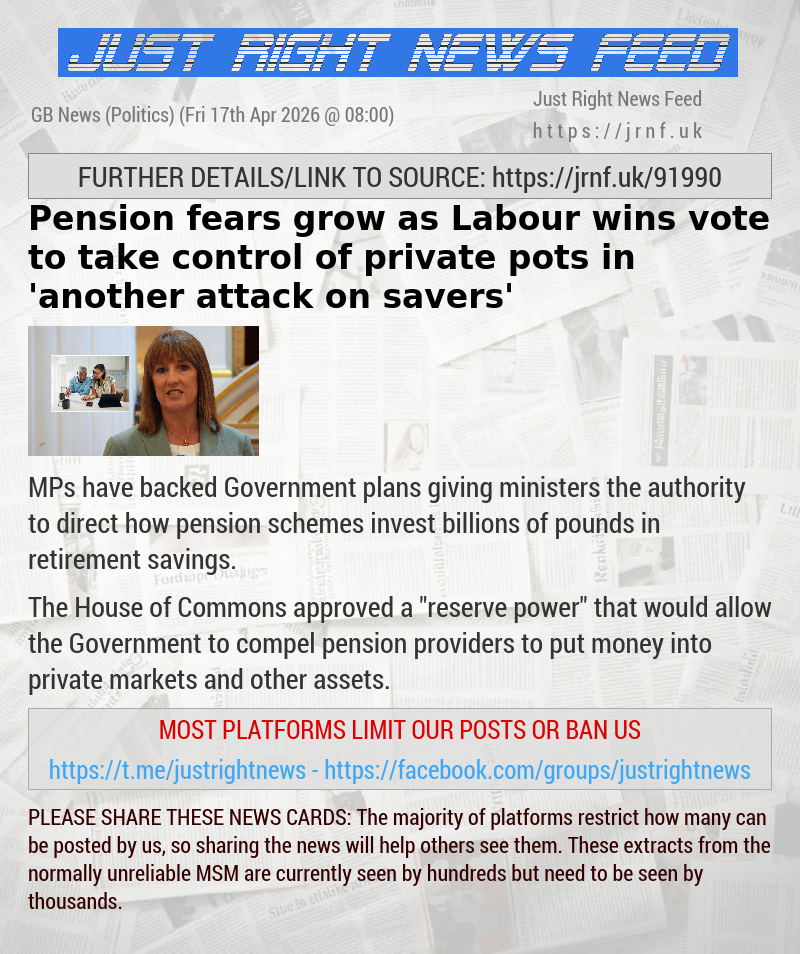 JUST RIGHT NEWS FEED

GB News (Politics) (Fri 17th Apr 2026 @ 08:00)

Just Right News Feed
https://jrnf.uk

FURTHER DETAILS/LINK TO SOURCE: https://jrnf.uk/91990

Pension fears grow as Labour wins vote to take control of private pots in 'another attack on savers'

MPs have backed Government plans giving ministers the authority to direct how pension schemes invest billions of pounds in retirement savings.

The House of Commons approved a "reserve power" that would allow the Government to compel pension providers to put money into private markets and other assets.

MOST PLATFORMS LIMIT OUR POSTS OR BAN US
https://t.me/justrightnews - https://facebook.com/groups/justrightnews

PLEASE SHARE THESE NEWS CARDS: The majority of platforms restrict how many can be posted by us, so sharing the news will help others see them. These extracts from the normally unreliable MSM are currently seen by hundreds but need to be seen by thousands.